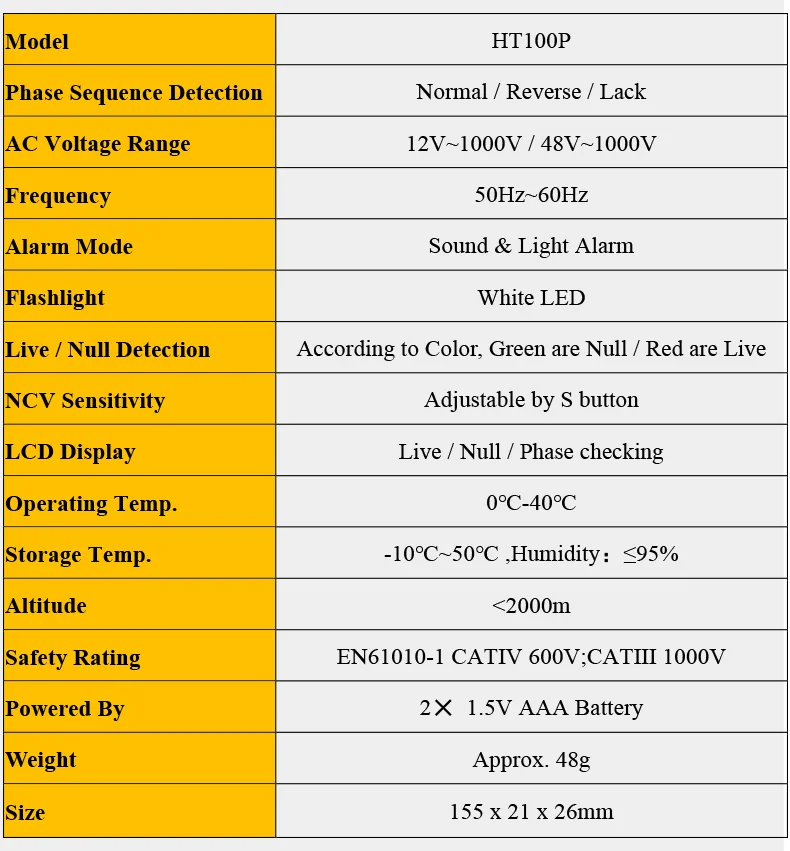 | Model | HT100P |
|---|---|
| Phase Sequence Detection | Normal / Reverse / Lack |
| AC Voltage Range | 12V~1000V / 48V~1000V |
| Frequency | 50Hz~60Hz |
| Alarm Mode | Sound & Light Alarm |
| Flashlight | White LED |
| Live / Null Detection | According to Color, Green are Null / Red are Live |
| NCV Sensitivity | Adjustable by S button |
| LCD Display | Live / Null / Phase checking |
| Operating Temp. | 0℃-40℃ |
| Storage Temp. | -10℃~50℃ ,Humidity：≤95% |
| Altitude | <2000m |
| Safety Rating | EN61010-1 CATIV 600V;CATIII 1000V |
| Powered By | 2✕ 1.5V AAA Battery |
| Weight | Approx. 48g |
| Size | 155 x 21 x 26mm |